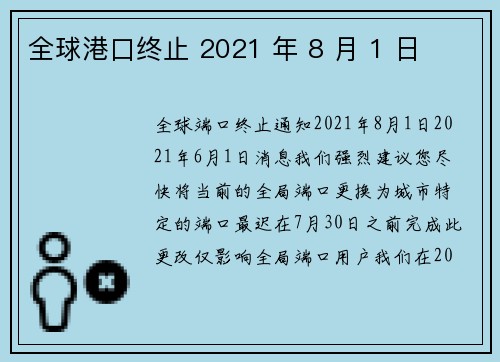 全球港口终止 2021 年 8 月 1 日

全球端口终止通知2021年8月1日2021年6月1日消息我们强烈建议您尽快将当前的全局端口更换为城市特定的端口最迟在7月30日之前完成此更改仅影响全局端口用户我们在20